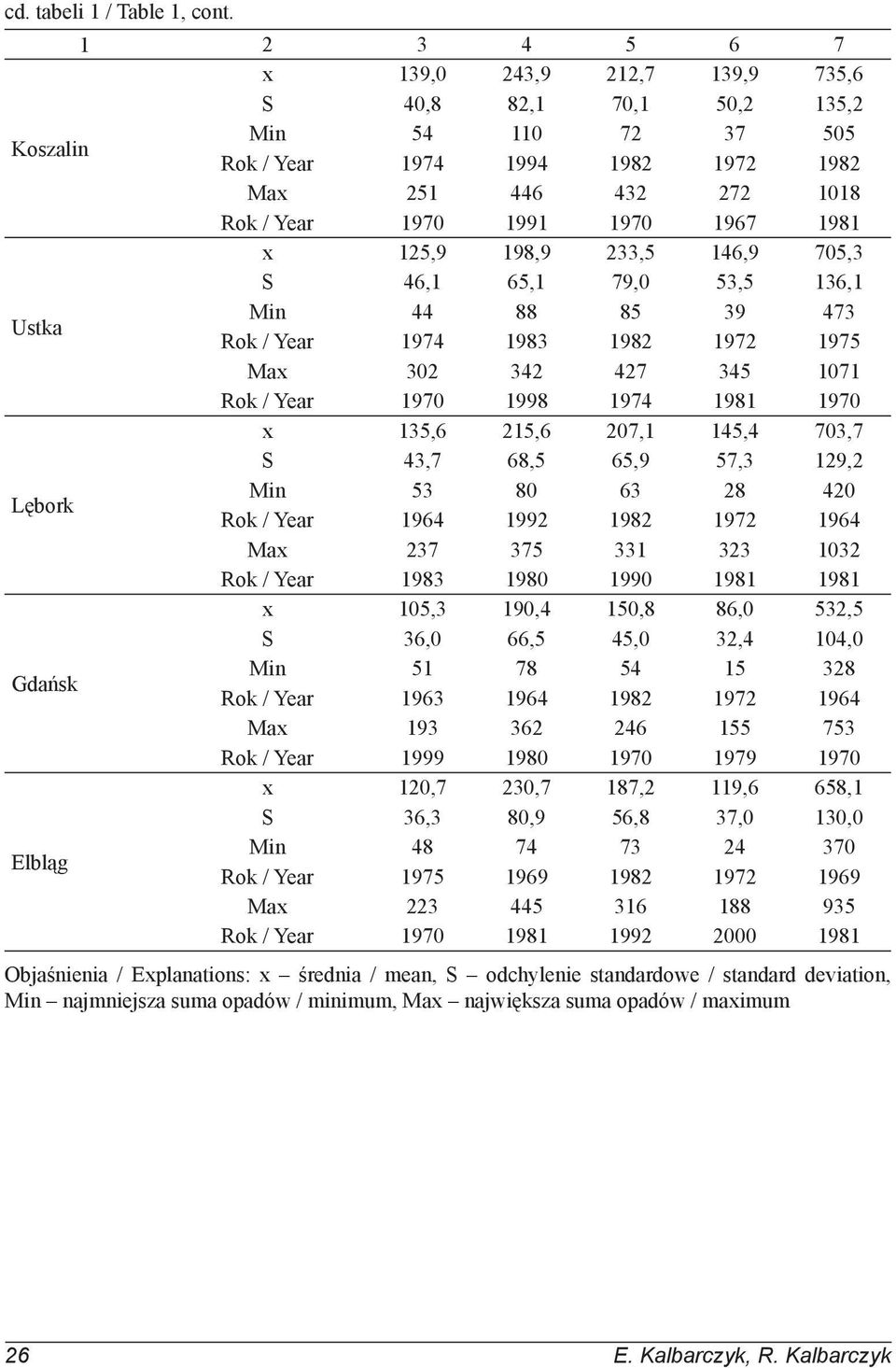 cd. tabeli 1 / Table 1, cont.

| 1 | 2 | 3 | 4 | 5 | 6 | 7 |
|---|---|---|---|---|---|---|
| Koszalin | x | 139,0 | 243,9 | 212,7 | 139,9 | 735,6 |
| | S | 40,8 | 82,1 | 70,1 | 50,2 | 135,2 |
| | Min | 54 | 110 | 72 | 37 | 505 |
| | Rok / Year | 1974 | 1994 | 1982 | 1972 | 1982 |
| | Max | 251 | 446 | 432 | 272 | 1018 |
| | Rok / Year | 1970 | 1991 | 1970 | 1967 | 1981 |
| Ustka | x | 125,9 | 198,9 | 233,5 | 146,9 | 705,3 |
| | S | 46,1 | 65,1 | 79,0 | 53,5 | 136,1 |
| | Min | 44 | 88 | 85 | 39 | 473 |
| | Rok / Year | 1974 | 1983 | 1982 | 1972 | 1975 |
| | Max | 302 | 342 | 427 | 345 | 1071 |
| | Rok / Year | 1970 | 1998 | 1974 | 1981 | 1970 |
| Lębork | x | 135,6 | 215,6 | 207,1 | 145,4 | 703,7 |
| | S | 43,7 | 68,5 | 65,9 | 57,3 | 129,2 |
| | Min | 53 | 80 | 63 | 28 | 420 |
| | Rok / Year | 1964 | 1992 | 1982 | 1972 | 1964 |
| | Max | 237 | 375 | 331 | 323 | 1032 |
| | Rok / Year | 1983 | 1980 | 1990 | 1981 | 1981 |
| Gdańsk | x | 105,3 | 190,4 | 150,8 | 86,0 | 532,5 |
| | S | 36,0 | 66,5 | 45,0 | 32,4 | 104,0 |
| | Min | 51 | 78 | 54 | 15 | 328 |
| | Rok / Year | 1963 | 1964 | 1982 | 1972 | 1964 |
| | Max | 193 | 362 | 246 | 155 | 753 |
| | Rok / Year | 1999 | 1980 | 1970 | 1979 | 1970 |
| Elbląg | x | 120,7 | 230,7 | 187,2 | 119,6 | 658,1 |
| | S | 36,3 | 80,9 | 56,8 | 37,0 | 130,0 |
| | Min | 48 | 74 | 73 | 24 | 370 |
| | Rok / Year | 1975 | 1969 | 1982 | 1972 | 1969 |
| | Max | 223 | 445 | 316 | 188 | 935 |
| | Rok / Year | 1970 | 1981 | 1992 | 2000 | 1981 |

Objaśnienia / Explanations: x – średnia / mean, S – odchylenie standardowe / standard deviation, Min – najmniejsza suma opadów / minimum, Max – największa suma opadów / maximum

26 E. Kalbarczyk, R. Kalbarczyk